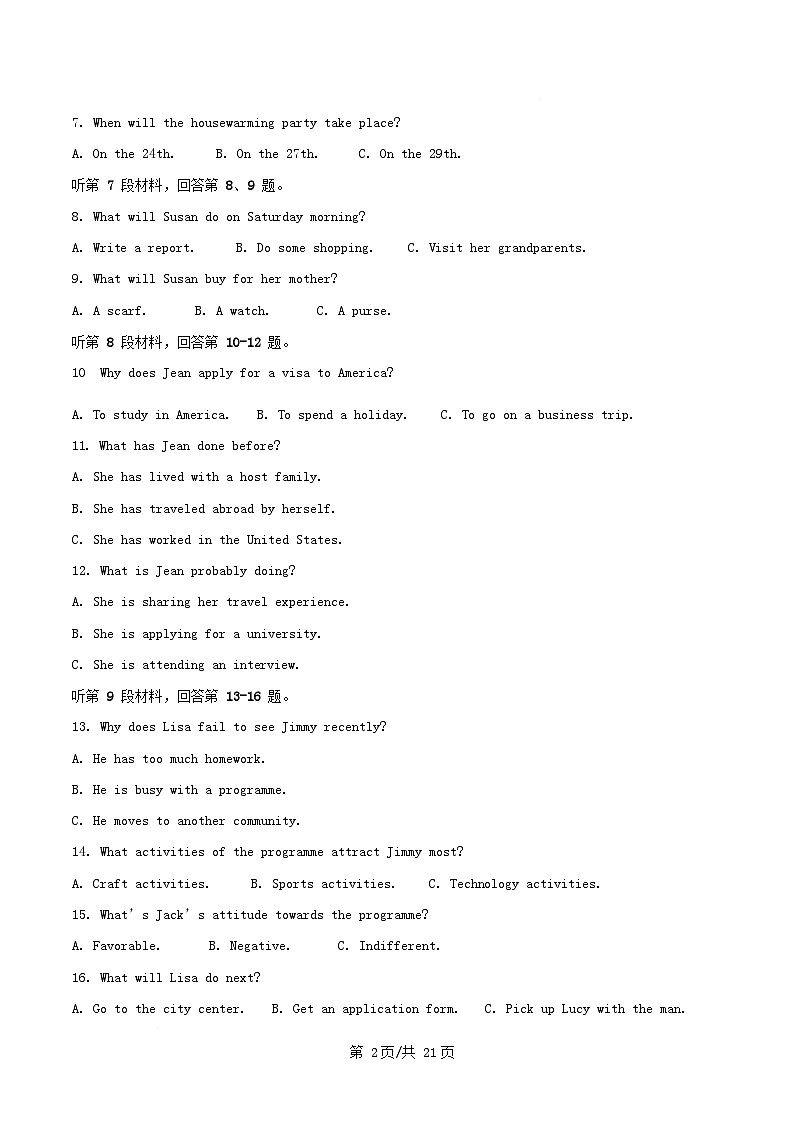 7. When will the housewarming party take place?

A. On the 24th.  B. On the 27th.  C. On the 29th.

听第 7 段材料，回答第 8、9 题。

8. What will Susan do on Saturday morning?

A. Write a report.  B. Do some shopping.  C. Visit her grandparents.

9. What will Susan buy for her mother?

A. A scarf.  B. A watch.  C. A purse.

听第 8 段材料，回答第 10-12 题。

10 Why does Jean apply for a visa to America?

A. To study in America.  B. To spend a holiday.  C. To go on a business trip.

11. What has Jean done before?

A. She has lived with a host family.

B. She has traveled abroad by herself.

C. She has worked in the United States.

12. What is Jean probably doing?

A. She is sharing her travel experience.

B. She is applying for a university.

C. She is attending an interview.

听第 9 段材料，回答第 13-16 题。

13. Why does Lisa fail to see Jimmy recently?

A. He has too much homework.

B. He is busy with a programme.

C. He moves to another community.

14. What activities of the programme attract Jimmy most?

A. Craft activities.  B. Sports activities.  C. Technology activities.

15. What's Jack's attitude towards the programme?

A. Favorable.  B. Negative.  C. Indifferent.

16. What will Lisa do next?

A. Go to the city center.  B. Get an application form.  C. Pick up Lucy with the man.

第 2页/共 21页